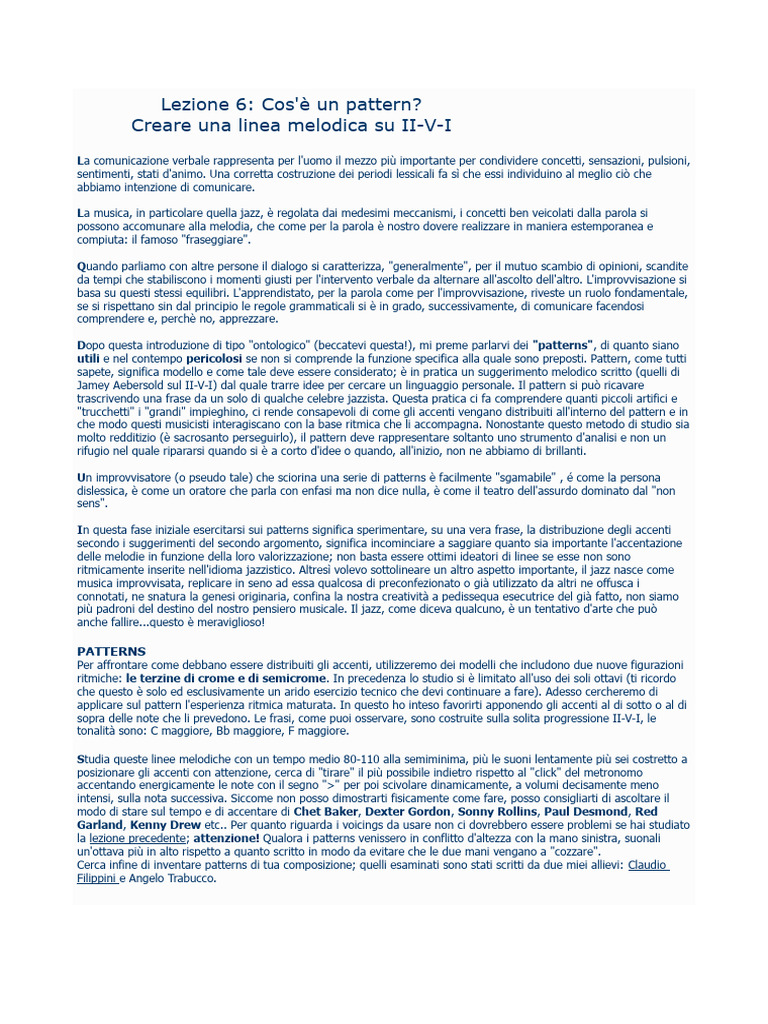 Lezione 6: Cos'è un pattern?
Creare una linea melodica su II-V-I

La comunicazione verbale rappresenta per l'uomo il mezzo più importante per condividere concetti, sensazioni, pulsioni, sentimenti, stati d'animo. Una corretta costruzione dei periodi lessicali fa sì che essi individuino al meglio ciò che abbiamo intenzione di comunicare.

La musica, in particolare quella jazz, è regolata dai medesimi meccanismi, i concetti ben veicolati dalla parola si possono accomunare alla melodia, che come per la parola è nostro dovere realizzare in maniera estemporanea e compiuta: il famoso "fraseggiare".

Quando parliamo con altre persone il dialogo si caratterizza, "generalmente", per il mutuo scambio di opinioni, scandite da tempi che stabiliscono i momenti giusti per l'intervento verbale da alternare all'ascolto dell'altro. L'improvvisazione si basa su questi stessi equilibri. L'apprendistato, per la parola come per l'improvvisazione, riveste un ruolo fondamentale, se si rispettano sin dal principio le regole grammaticali si è in grado, successivamente, di comunicare facendosi comprendere e, perchè no, apprezzare.

Dopo questa introduzione di tipo "ontologico" (beccatevi questa!), mi preme parlarvi dei "patterns", di quanto siano utili e nel contempo pericolosi se non si comprende la funzione specifica alla quale sono preposti. Pattern, come tutti sapete, significa modello e come tale deve essere considerato; è in pratica un suggerimento melodico scritto (quelli di Jamey Aebersold sul II-V-I) dal quale trarre idee per cercare un linguaggio personale. Il pattern si può ricavare trascrivendo una frase da un solo di qualche celebre jazzista. Questa pratica ci fa comprendere quanti piccoli artifici e "trucchetti" i "grandi" impieghino, ci rende consapevoli di come gli accenti vengano distribuiti all'interno del pattern e in che modo questi musicisti interagiscano con la base ritmica che li accompagna. Nonostante questo metodo di studio sia molto redditizio (è sacrosanto perseguirlo), il pattern deve rappresentare soltanto uno strumento d'analisi e non un rifugio nel quale ripararsi quando si è a corto d'idee o quando, all'inizio, non ne abbiamo di brillanti.

Un improvvisatore (o pseudo tale) che sciorina una serie di patterns è facilmente "sgamabile" , è come la persona dislessica, è come un oratore che parla con enfasi ma non dice nulla, è come il teatro dell'assurdo dominato dal "non sens".

In questa fase iniziale esercitarsi sui patterns significa sperimentare, su una vera frase, la distribuzione degli accenti secondo i suggerimenti del secondo argomento, significa incominciare a saggiare quanto sia importante l'accentazione delle melodie in funzione della loro valorizzazione; non basta essere ottimi ideatori di linee se esse non sono ritmicamente inserite nell'idioma jazzistico. Altresì volevo sottolineare un altro aspetto importante, il jazz nasce come musica improvvisata, replicare in seno ad essa qualcosa di preconfezionato o già utilizzato da altri ne offusca i connotati, ne snatura la genesi originaria, confina la nostra creatività a pedissequa esecutrice del già fatto, non siamo più padroni del destino del nostro pensiero musicale. Il jazz, come diceva qualcuno, è un tentativo d'arte che può anche fallire...questo è meraviglioso!

PATTERNS
Per affrontare come debbano essere distribuiti gli accenti, utilizzeremo dei modelli che includono due nuove figurazioni ritmiche: le terzine di crome e di semicrome. In precedenza lo studio si è limitato all'uso dei soli ottavi (ti ricordo che questo è solo ed esclusivamente un arido esercizio tecnico che devi continuare a fare). Adesso cercheremo di applicare sul pattern l'esperienza ritmica maturata. In questo ho inteso favorirti apponendo gli accenti al di sotto o al di sopra delle note che li prevedono. Le frasi, come puoi osservare, sono costruite sulla solita progressione II-V-I, le tonalità sono: C maggiore, Bb maggiore, F maggiore.

Studia queste linee melodiche con un tempo medio 80-110 alla semiminima, più le suoni lentamente più sei costretto a posizionare gli accenti con attenzione, cerca di "tirare" il più possibile indietro rispetto al "click" del metronomo accentando energicamente le note con il segno ">" per poi scivolare dinamicamente, a volumi decisamente meno intensi, sulla nota successiva. Siccome non posso dimostrarti fisicamente come fare, posso consigliarti di ascoltare il modo di stare sul tempo e di accentare di Chet Baker, Dexter Gordon, Sonny Rollins, Paul Desmond, Red Garland, Kenny Drew etc.. Per quanto riguarda i voicings da usare non ci dovrebbero essere problemi se hai studiato la lezione precedente; attenzione! Qualora i patterns venissero in conflitto d'altezza con la mano sinistra, suonali un'ottava più in alto rispetto a quanto scritto in modo da evitare che le due mani vengano a "cozzare".
Cerca infine di inventare patterns di tua composizione; quelli esaminati sono stati scritti da due miei allievi: Claudio Filippini e Angelo Trabucco.